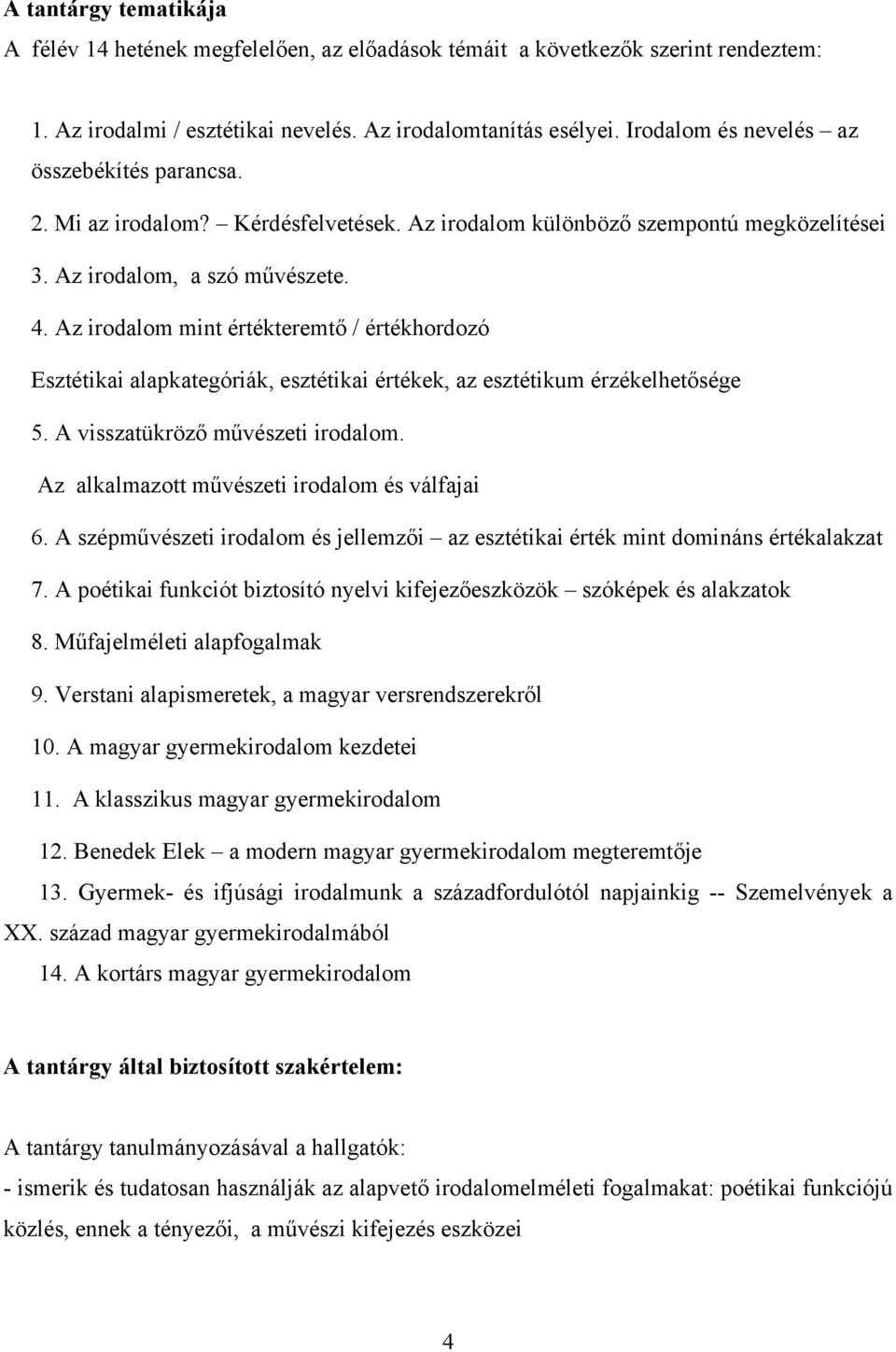 A tantárgy tematikája

A félév 14 hetének megfelelően, az előadások témáit a következők szerint rendeztem:

1. Az irodalmi / esztétikai nevelés. Az irodalomtanítás esélyei. Irodalom és nevelés – az összebékítés parancsa.

2. Mi az irodalom? – Kérdésfelvetések. Az irodalom különböző szempontú megközelítései

3. Az irodalom, a szó művészete.

4. Az irodalom mint értékteremtő / értékhordozó

Esztétikai alapkategóriák, esztétikai értékek, az esztétikum érzékelhetősége

5. A visszatükröző művészeti irodalom.

Az alkalmazott művészeti irodalom és válfajai

6. A szépművészeti irodalom és jellemzői – az esztétikai érték mint domináns értékalakzat

7. A poétikai funkciót biztosító nyelvi kifejezőeszközök – szóképek és alakzatok

8. Műfajelméleti alapfogalmak

9. Verstani alapismeretek, a magyar versrendszerekről

10. A magyar gyermekirodalom kezdetei

11. A klasszikus magyar gyermekirodalom

12. Benedek Elek – a modern magyar gyermekirodalom megteremtője

13. Gyermek- és ifjúsági irodalmunk a századfordulótól napjainkig -- Szemelvények a XX. század magyar gyermekirodalmából

14. A kortárs magyar gyermekirodalom

A tantárgy által biztosított szakértelem:

A tantárgy tanulmányozásával a hallgatók:

- ismerik és tudatosan használják az alapvető irodalomelméleti fogalmakat: poétikai funkciójú közlés, ennek a tényezői, a művészi kifejezés eszközei

4